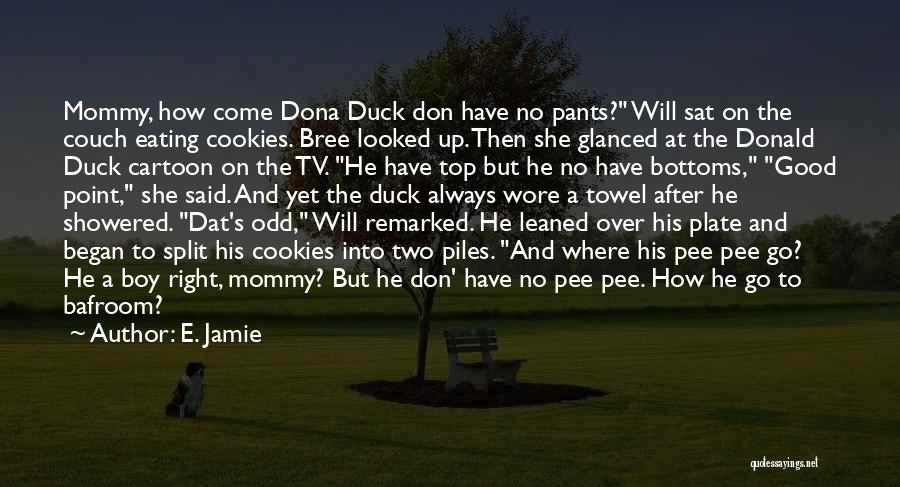 Mommy, how come Dona Duck don have no pants?" Will sat on the couch eating cookies. Bree looked up. Then she glanced at the Donald Duck cartoon on the TV. "He have top but he no have bottoms," "Good point," she said. And yet the duck always wore a towel after he showered. "Dat's odd," Will remarked. He leaned over his plate and began to split his cookies into two piles. "And where his pee pee go? He a boy right, mommy? But he don' have no pee pee. How he go to bafroom?

~ Author: E. Jamie

quotessayings.net